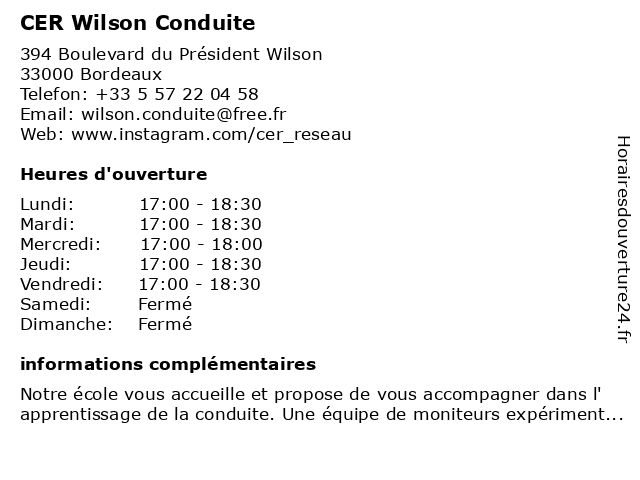 CER Wilson Conduite

394 Boulevard du Président Wilson
33000 Bordeaux
Telefon: +33 5 57 22 04 58
Email: wilson.conduite@free.fr
Web: www.instagram.com/cer_reseau

Heures d'ouverture

Lundi: 17:00 - 18:30
Mardi: 17:00 - 18:30
Mercredi: 17:00 - 18:00
Jeudi: 17:00 - 18:30
Vendredi: 17:00 - 18:30
Samedi: Fermé
Dimanche: Fermé

informations complémentaires

Notre école vous accueille et propose de vous accompagner dans l' apprentissage de la conduite. Une équipe de moniteurs expériment...

Horairesdouverture24.fr